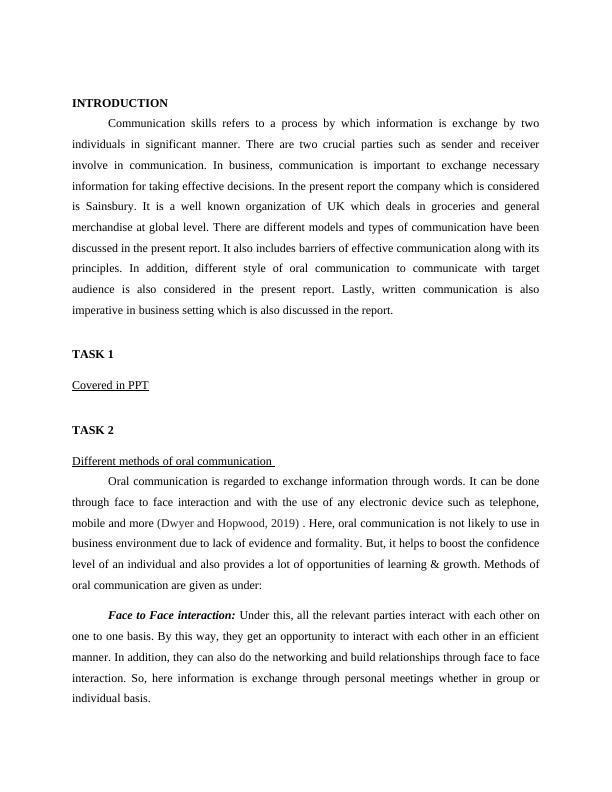 INTRODUCTION

Communication skills refers to a process by which information is exchange by two individuals in significant manner. There are two crucial parties such as sender and receiver involve in communication. In business, communication is important to exchange necessary information for taking effective decisions. In the present report the company which is considered is Sainsbury. It is a well known organization of UK which deals in groceries and general merchandise at global level. There are different models and types of communication have been discussed in the present report. It also includes barriers of effective communication along with its principles. In addition, different style of oral communication to communicate with target audience is also considered in the present report. Lastly, written communication is also imperative in business setting which is also discussed in the report.

TASK 1

Covered in PPT

TASK 2

Different methods of oral communication

Oral communication is regarded to exchange information through words. It can be done through face to face interaction and with the use of any electronic device such as telephone, mobile and more (Dwyer and Hopwood, 2019) . Here, oral communication is not likely to use in business environment due to lack of evidence and formality. But, it helps to boost the confidence level of an individual and also provides a lot of opportunities of learning & growth. Methods of oral communication are given as under:

Face to Face interaction: Under this, all the relevant parties interact with each other on one to one basis. By this way, they get an opportunity to interact with each other in an efficient manner. In addition, they can also do the networking and build relationships through face to face interaction. So, here information is exchange through personal meetings whether in group or individual basis.